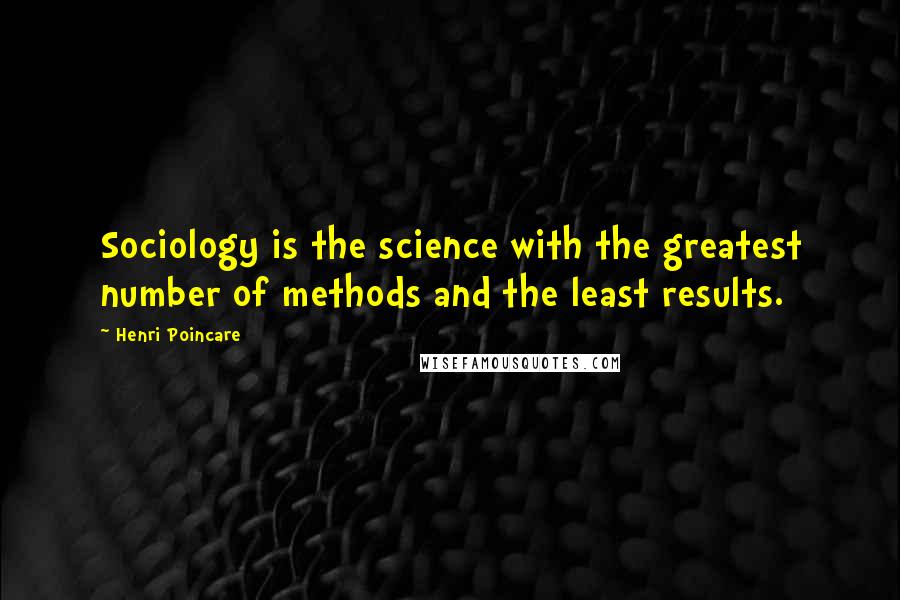 Sociology is the science with the greatest number of methods and the least results.

~ Henri Poincare

WISEFAMOUSQUOTES.COM